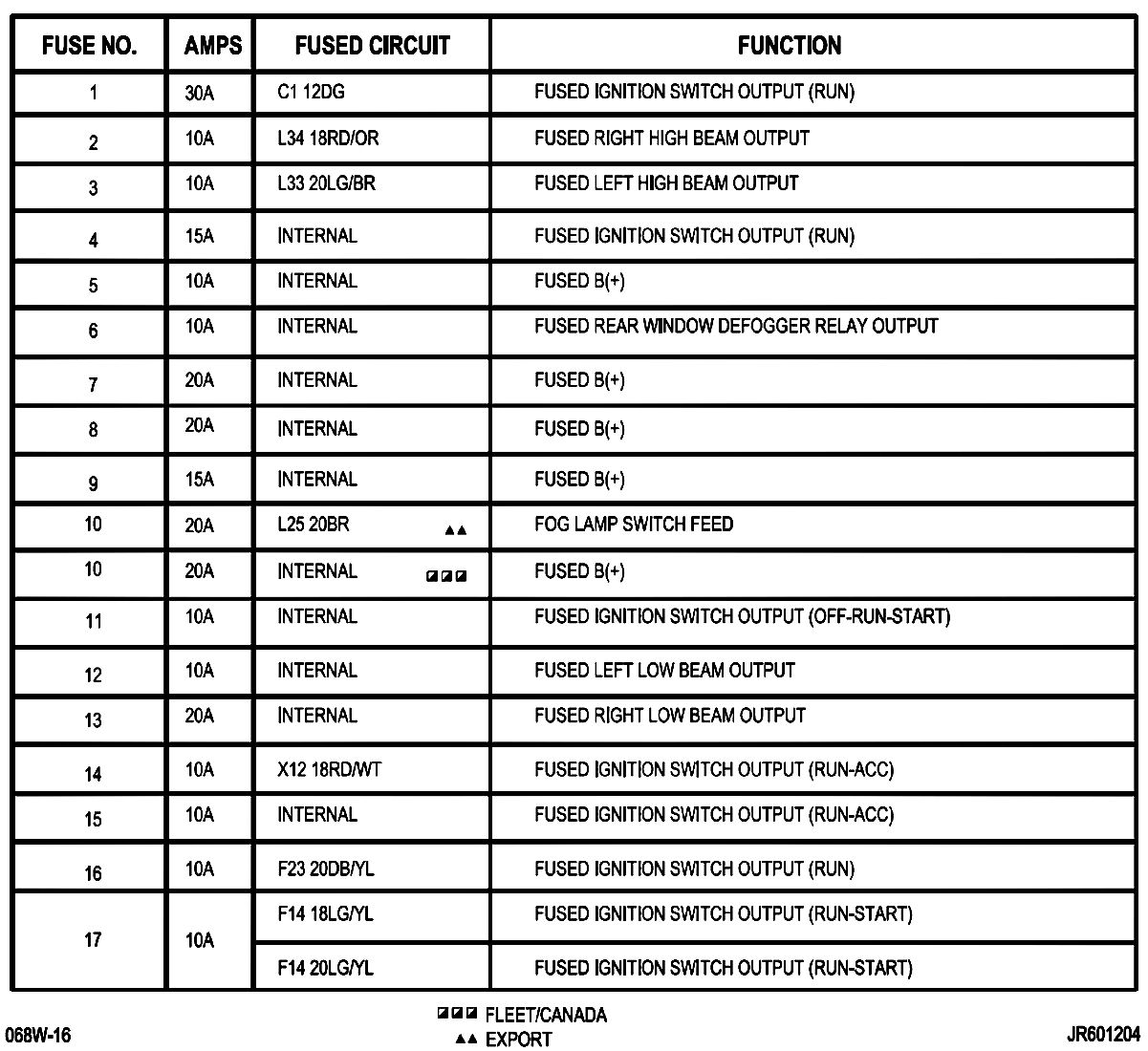 | FUSE NO. | AMPS | FUSED CIRCUIT | FUNCTION |
|---|---|---|---|
| 1 | 30A | C1 12DG | FUSED IGNITION SWITCH OUTPUT (RUN) |
| 2 | 10A | L34 18RD/OR | FUSED RIGHT HIGH BEAM OUTPUT |
| 3 | 10A | L33 20LG/BR | FUSED LEFT HIGH BEAM OUTPUT |
| 4 | 15A | INTERNAL | FUSED IGNITION SWITCH OUTPUT (RUN) |
| 5 | 10A | INTERNAL | FUSED B(+) |
| 6 | 10A | INTERNAL | FUSED REAR WINDOW DEFOGGER RELAY OUTPUT |
| 7 | 20A | INTERNAL | FUSED B(+) |
| 8 | 20A | INTERNAL | FUSED B(+) |
| 9 | 15A | INTERNAL | FUSED B(+) |
| 10 | 20A | L25 20BR ▲▲ | FOG LAMP SWITCH FEED |
| 10 | 20A | INTERNAL ◪◪◪ | FUSED B(+) |
| 11 | 10A | INTERNAL | FUSED IGNITION SWITCH OUTPUT (OFF-RUN-START) |
| 12 | 10A | INTERNAL | FUSED LEFT LOW BEAM OUTPUT |
| 13 | 20A | INTERNAL | FUSED RIGHT LOW BEAM OUTPUT |
| 14 | 10A | X12 18RD/WT | FUSED IGNITION SWITCH OUTPUT (RUN-ACC) |
| 15 | 10A | INTERNAL | FUSED IGNITION SWITCH OUTPUT (RUN-ACC) |
| 16 | 10A | F23 20DB/YL | FUSED IGNITION SWITCH OUTPUT (RUN) |
| 17 | 10A | F14 18LG/YL | FUSED IGNITION SWITCH OUTPUT (RUN-START) |
| | | F14 20LG/YL | FUSED IGNITION SWITCH OUTPUT (RUN-START) |

◪◪◪ FLEET/CANADA
▲▲ EXPORT

068W-16

JR601204